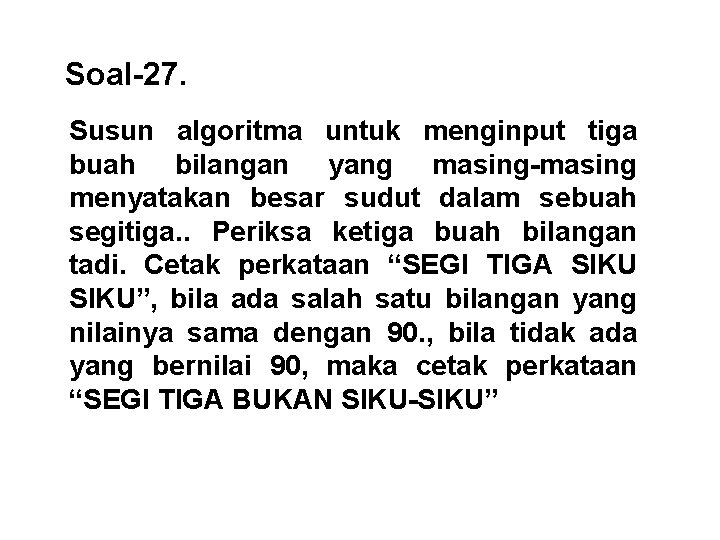 Soal-27.

Susun algoritma untuk menginput tiga buah bilangan yang masing-masing menyatakan besar sudut dalam sebuah segitiga.. Periksa ketiga buah bilangan tadi. Cetak perkataan “SEGI TIGA SIKU SIKU”, bila ada salah satu bilangan yang nilainya sama dengan 90., bila tidak ada yang bernilai 90, maka cetak perkataan “SEGI TIGA BUKAN SIKU-SIKU”